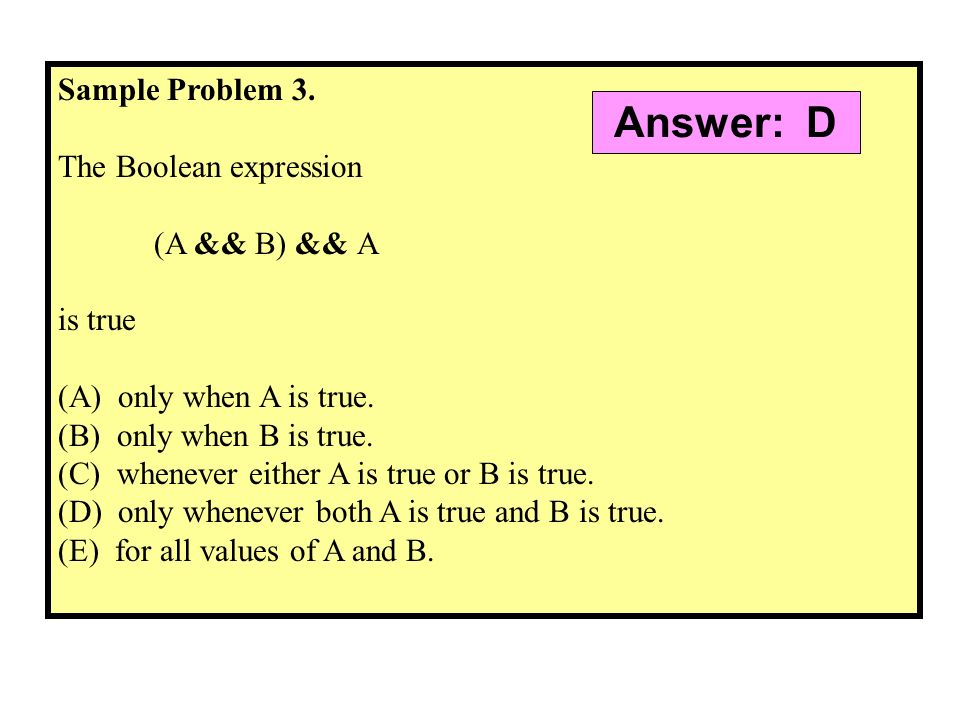 Sample Problem 3.

Answer: D

The Boolean expression

(A && B) && A

is true

(A) only when A is true.
(B) only when B is true.
(C) whenever either A is true or B is true.
(D) only whenever both A is true and B is true.
(E) for all values of A and B.